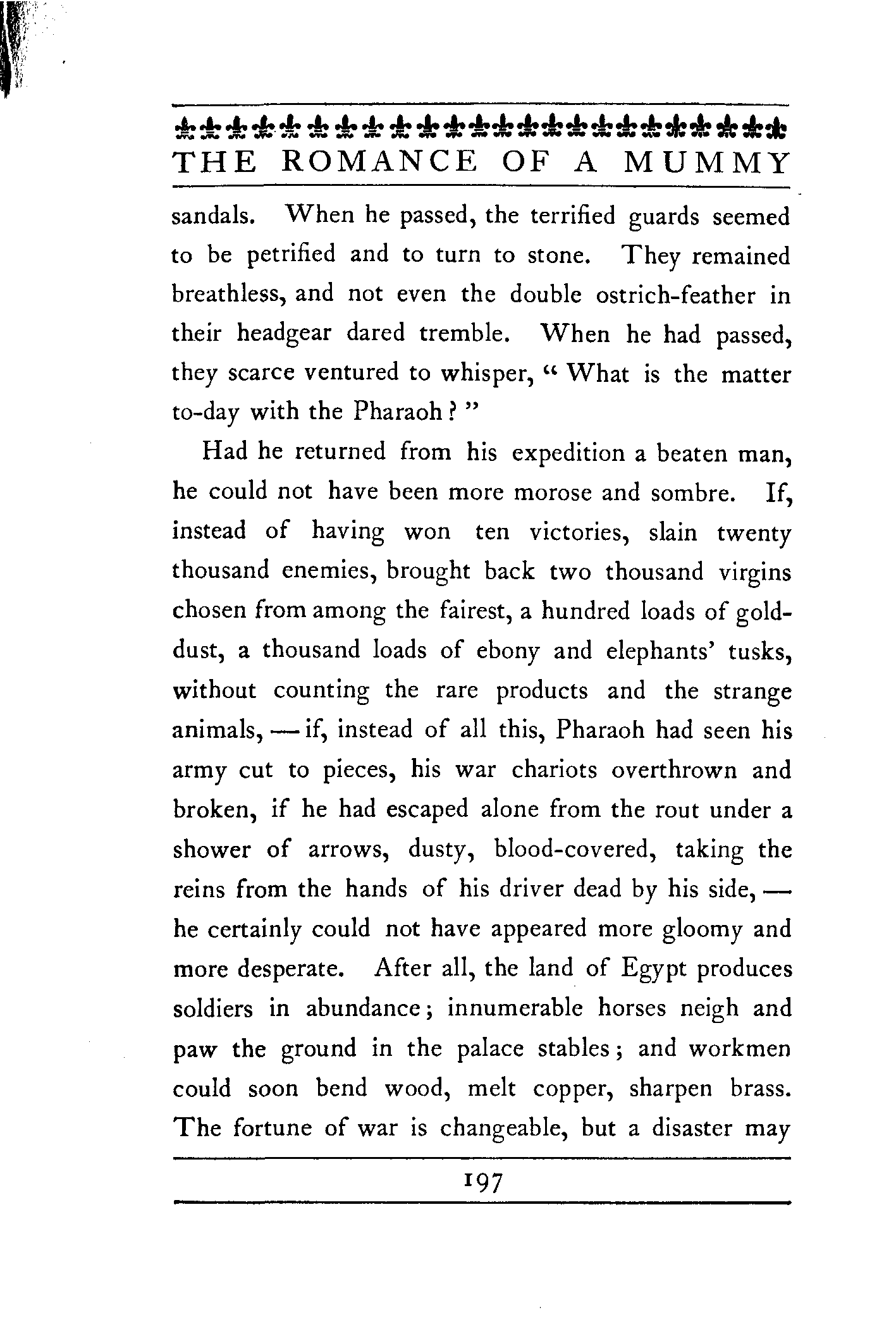 THE ROMANCE OF A MUMMY

sandals. When he passed, the terrified guards seemed to be petrified and to turn to stone. They remained breathless, and not even the double ostrich-feather in their headgear dared tremble. When he had passed, they scarce ventured to whisper, "What is the matter to-day with the Pharaoh?"

Had he returned from his expedition a beaten man, he could not have been more morose and sombre. If, instead of having won ten victories, slain twenty thousand enemies, brought back two thousand virgins chosen from among the fairest, a hundred loads of gold-dust, a thousand loads of ebony and elephants' tusks, without counting the rare products and the strange animals, — if, instead of all this, Pharaoh had seen his army cut to pieces, his war chariots overthrown and broken, if he had escaped alone from the rout under a shower of arrows, dusty, blood-covered, taking the reins from the hands of his driver dead by his side, — he certainly could not have appeared more gloomy and more desperate. After all, the land of Egypt produces soldiers in abundance; innumerable horses neigh and paw the ground in the palace stables; and workmen could soon bend wood, melt copper, sharpen brass. The fortune of war is changeable, but a disaster may

197